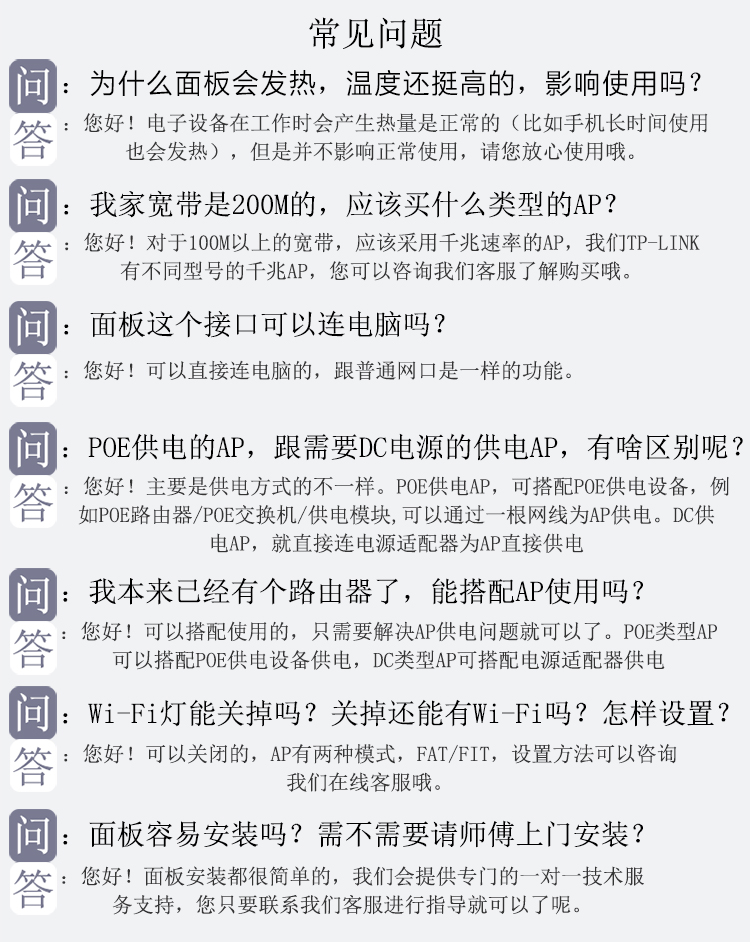 常见问题

问：为什么面板会发热，温度还挺高的，影响使用吗？
答：您好！电子设备在工作时会产生热量是正常的（比如手机长时间使用也会发热），但是并不影响正常使用，请您放心使用哦。

问：我家宽带是200M的，应该买什么类型的AP？
答：您好！对于100M以上的宽带，应该采用千兆速率的AP，我们TP-LINK有不同型号的千兆AP，您可以咨询我们客服了解购买哦。

问：面板这个接口可以连电脑吗？
答：您好！可以直接连电脑的，跟普通网口是一样的功能。

问：POE供电的AP，跟需要DC电源的供电AP，有啥区别呢？
答：您好！主要是供电方式的不一样。POE供电AP，可搭配POE供电设备，例如POE路由器/POE交换机/供电模块，可以通过一根网线为AP供电。DC供电AP，就直接连电源适配器为AP直接供电

问：我本来已经有个路由器了，能搭配AP使用吗？
答：您好！可以搭配使用的，只需要解决AP供电问题就可以了。POE类型AP可以搭配POE供电设备供电，DC类型AP可搭配电源适配器供电

问：Wi-Fi灯能关掉吗？关掉还能有Wi-Fi吗？怎样设置？
答：您好！可以关闭的，AP有两种模式，FAT/FIT，设置方法可以咨询我们在线客服哦。

问：面板容易安装吗？需不需要请师傅上门安装？
答：您好！面板安装都很简单的，我们会提供专门的一对一技术服务支持，您只要联系我们客服进行指导就可以了呢。